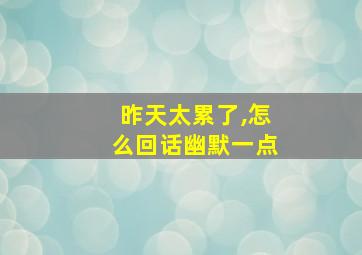 昨天太累了,怎么回话幽默一点